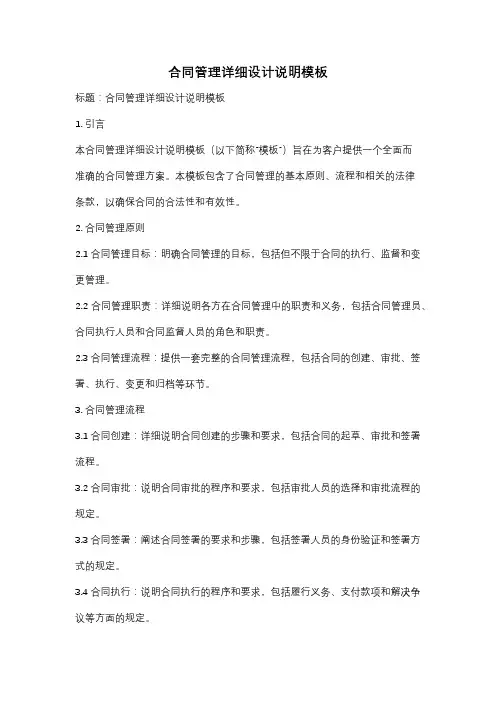 合同管理详细设计说明模板

标题：合同管理详细设计说明模板

1. 引言

本合同管理详细设计说明模板（以下简称"模板"）旨在为客户提供一个全面而准确的合同管理方案。本模板包含了合同管理的基本原则、流程和相关的法律条款，以确保合同的合法性和有效性。

2. 合同管理原则

2.1 合同管理目标：明确合同管理的目标，包括但不限于合同的执行、监督和变更管理。

2.2 合同管理职责：详细说明各方在合同管理中的职责和义务，包括合同管理员、合同执行人员和合同监督人员的角色和职责。

2.3 合同管理流程：提供一套完整的合同管理流程，包括合同的创建、审批、签署、执行、变更和归档等环节。

3. 合同管理流程

3.1 合同创建：详细说明合同创建的步骤和要求，包括合同的起草、审批和签署流程。

3.2 合同审批：说明合同审批的程序和要求，包括审批人员的选择和审批流程的规定。

3.3 合同签署：阐述合同签署的要求和步骤，包括签署人员的身份验证和签署方式的规定。

3.4 合同执行：说明合同执行的程序和要求，包括履行义务、支付款项和解决争议等方面的规定。